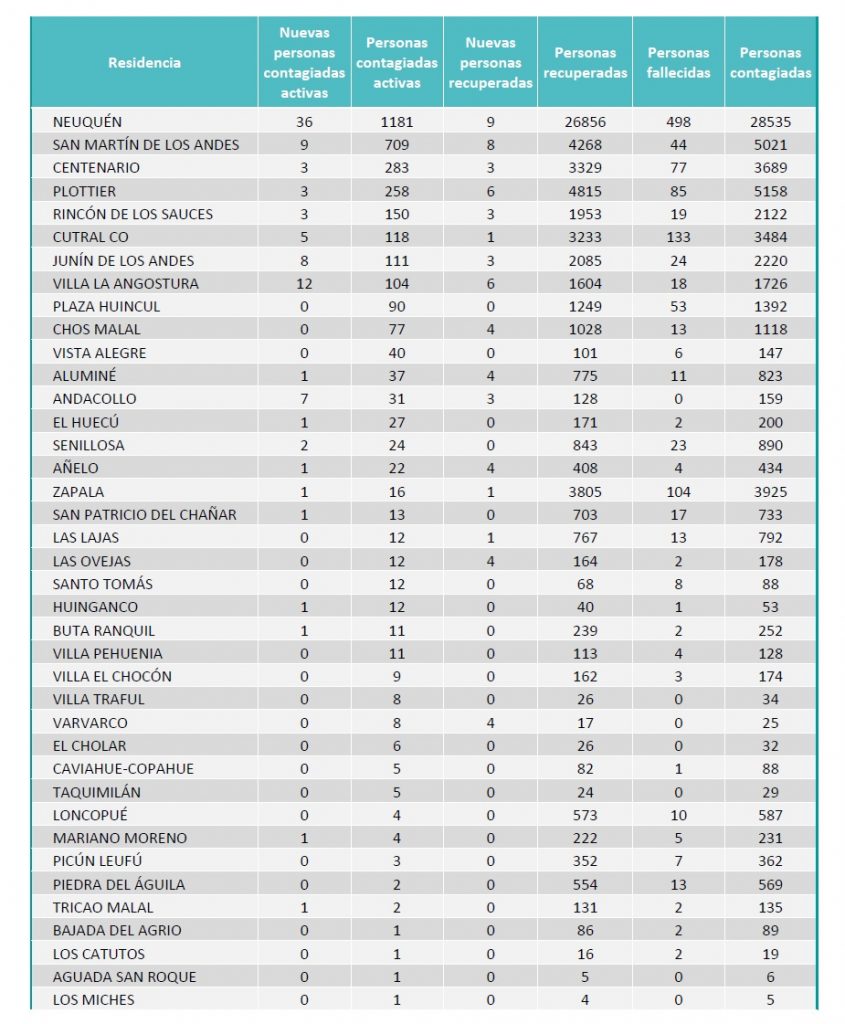 | Residencia | Nuevas personas contagiadas activas | Personas contagiadas activas | Nuevas personas recuperadas | Personas recuperadas | Personas fallecidas | Personas contagiadas |
|---|---|---|---|---|---|---|
| NEUQUÉN | 36 | 1181 | 9 | 26856 | 498 | 28535 |
| SAN MARTÍN DE LOS ANDES | 9 | 709 | 8 | 4268 | 44 | 5021 |
| CENTENARIO | 3 | 283 | 3 | 3329 | 77 | 3689 |
| PLOTTIER | 3 | 258 | 6 | 4815 | 85 | 5158 |
| RINCÓN DE LOS SAUCES | 3 | 150 | 3 | 1953 | 19 | 2122 |
| CUTRAL CO | 5 | 118 | 1 | 3233 | 133 | 3484 |
| JUNÍN DE LOS ANDES | 8 | 111 | 3 | 2085 | 24 | 2220 |
| VILLA LA ANGOSTURA | 12 | 104 | 6 | 1604 | 18 | 1726 |
| PLAZA HUINCUL | 0 | 90 | 0 | 1249 | 53 | 1392 |
| CHOS MALAL | 0 | 77 | 4 | 1028 | 13 | 1118 |
| VISTA ALEGRE | 0 | 40 | 0 | 101 | 6 | 147 |
| ALUMINÉ | 1 | 37 | 4 | 775 | 11 | 823 |
| ANDACOLLO | 7 | 31 | 3 | 128 | 0 | 159 |
| EL HUECÚ | 1 | 27 | 0 | 171 | 2 | 200 |
| SENILLOSA | 2 | 24 | 0 | 843 | 23 | 890 |
| AÑELO | 1 | 22 | 4 | 408 | 4 | 434 |
| ZAPALA | 1 | 16 | 1 | 3805 | 104 | 3925 |
| SAN PATRICIO DEL CHAÑAR | 1 | 13 | 0 | 703 | 17 | 733 |
| LAS LAJAS | 0 | 12 | 1 | 767 | 13 | 792 |
| LAS OVEJAS | 0 | 12 | 4 | 164 | 2 | 178 |
| SANTO TOMÁS | 0 | 12 | 0 | 68 | 8 | 88 |
| HUINGANCO | 1 | 12 | 0 | 40 | 1 | 53 |
| BUTA RANQUIL | 1 | 11 | 0 | 239 | 2 | 252 |
| VILLA PEHUENIA | 0 | 11 | 0 | 113 | 4 | 128 |
| VILLA EL CHOCÓN | 0 | 9 | 0 | 162 | 3 | 174 |
| VILLA TRAFUL | 0 | 8 | 0 | 26 | 0 | 34 |
| VARVARCO | 0 | 8 | 4 | 17 | 0 | 25 |
| EL CHOLAR | 0 | 6 | 0 | 26 | 0 | 32 |
| CAVIAHUE-COPAHUE | 0 | 5 | 0 | 82 | 1 | 88 |
| TAQUIMILÁN | 0 | 5 | 0 | 24 | 0 | 29 |
| LONCOPUÉ | 0 | 4 | 0 | 573 | 10 | 587 |
| MARIANO MORENO | 1 | 4 | 0 | 222 | 5 | 231 |
| PICÚN LEUFÚ | 0 | 3 | 0 | 352 | 7 | 362 |
| PIEDRA DEL ÁGUILA | 0 | 2 | 0 | 554 | 13 | 569 |
| TRICAO MALAL | 1 | 2 | 0 | 131 | 2 | 135 |
| BAJADA DEL AGRIO | 0 | 1 | 0 | 86 | 2 | 89 |
| LOS CATUTOS | 0 | 1 | 0 | 16 | 2 | 19 |
| AGUADA SAN ROQUE | 0 | 1 | 0 | 5 | 0 | 6 |
| LOS MICHES | 0 | 1 | 0 | 4 | 0 | 5 |